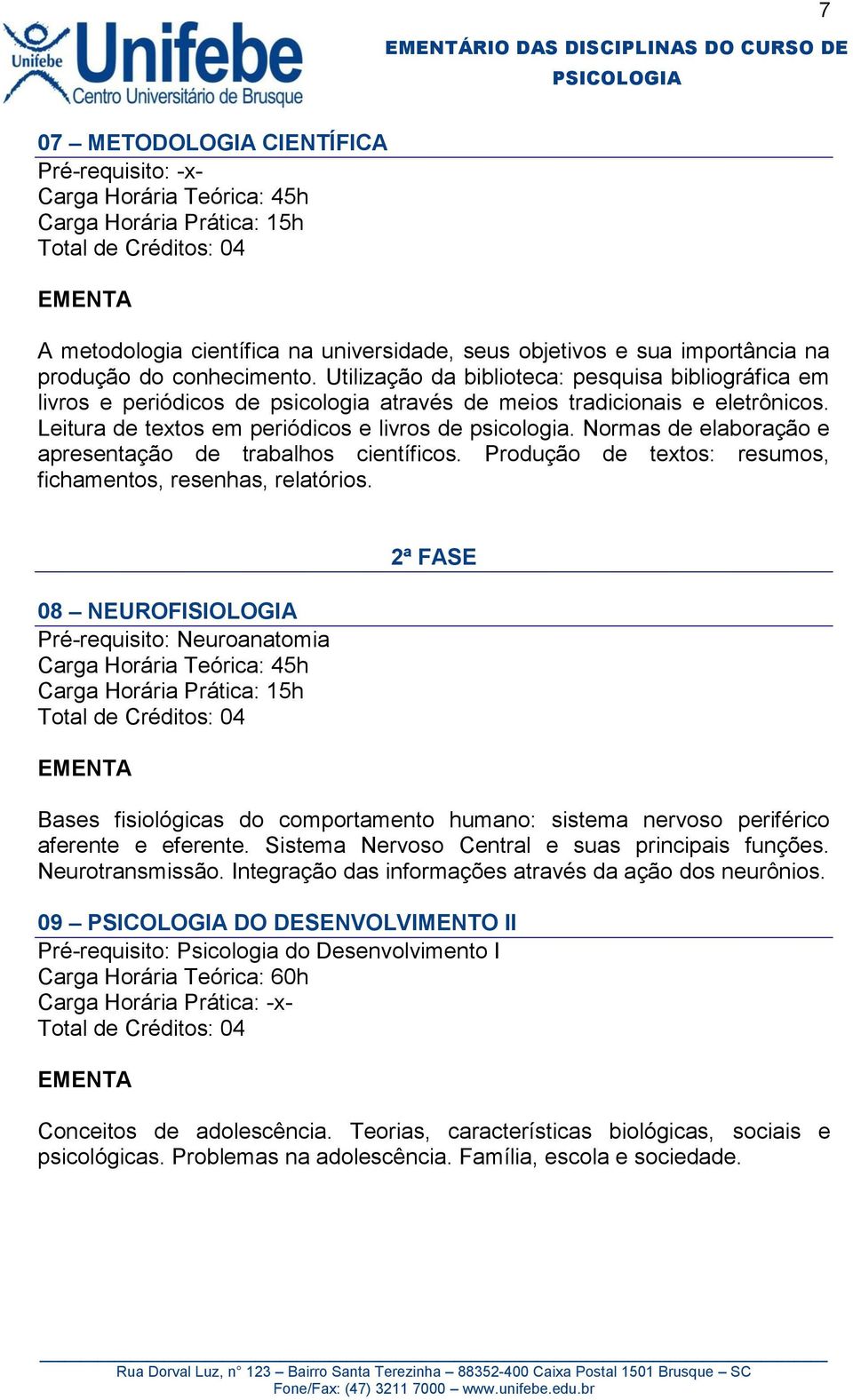 7

Unifebe
Unifebe
Centro Universitário de Brusque

EMENTÁRIO DAS DISCIPLINAS DO CURSO DE PSICOLOGIA

07 – METODOLOGIA CIENTÍFICA
Pré-requisito: -x-
Carga Horária Teórica: 45h
Carga Horária Prática: 15h
Total de Créditos: 04

EMENTA

A metodologia científica na universidade, seus objetivos e sua importância na produção do conhecimento. Utilização da biblioteca: pesquisa bibliográfica em livros e periódicos de psicologia através de meios tradicionais e eletrônicos. Leitura de textos em periódicos e livros de psicologia. Normas de elaboração e apresentação de trabalhos científicos. Produção de textos: resumos, fichamentos, resenhas, relatórios.

2ª FASE

08 – NEUROFISIOLOGIA
Pré-requisito: Neuroanatomia
Carga Horária Teórica: 45h
Carga Horária Prática: 15h
Total de Créditos: 04

EMENTA

Bases fisiológicas do comportamento humano: sistema nervoso periférico aferente e eferente. Sistema Nervoso Central e suas principais funções. Neurotransmissão. Integração das informações através da ação dos neurônios.

09 – PSICOLOGIA DO DESENVOLVIMENTO II
Pré-requisito: Psicologia do Desenvolvimento I
Carga Horária Teórica: 60h
Carga Horária Prática: -x-
Total de Créditos: 04

EMENTA

Conceitos de adolescência. Teorias, características biológicas, sociais e psicológicas. Problemas na adolescência. Família, escola e sociedade.

Rua Dorval Luz, n° 123 – Bairro Santa Terezinha – 88352-400 Caixa Postal 1501 Brusque – SC
Fone/Fax: (47) 3211 7000 – www.unifebe.edu.br